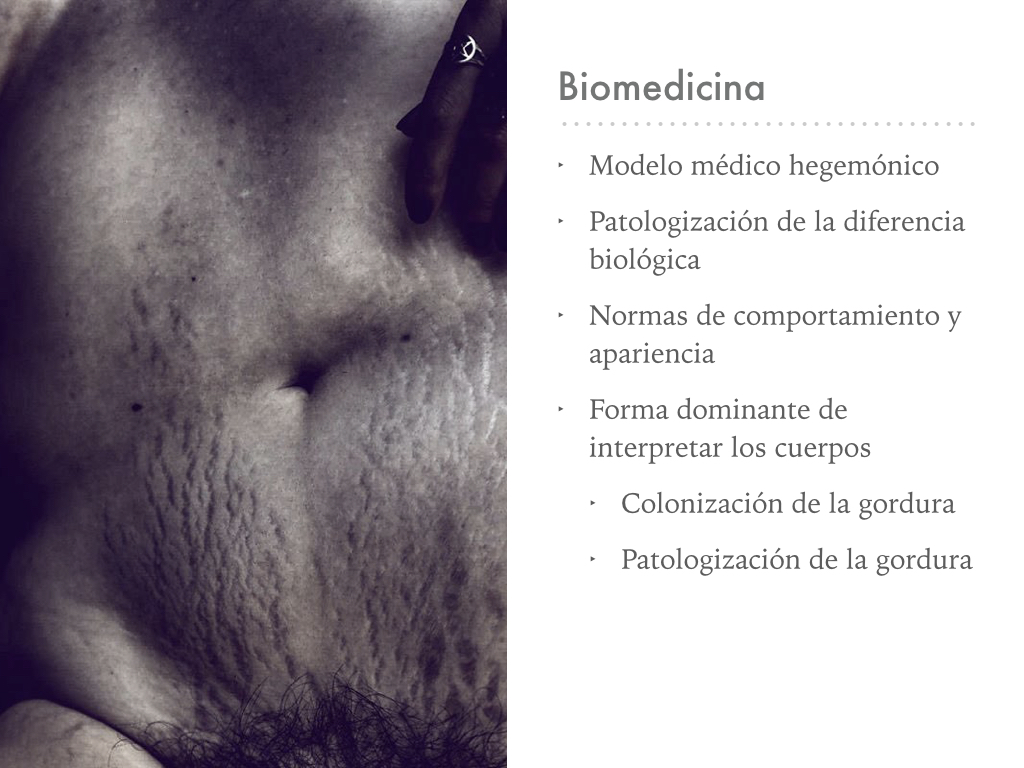 Biomedicina

‣ Modelo médico hegemónico

‣ Patologización de la diferencia biológica

‣ Normas de comportamiento y apariencia

‣ Forma dominante de interpretar los cuerpos

‣ Colonización de la gordura

‣ Patologización de la gordura